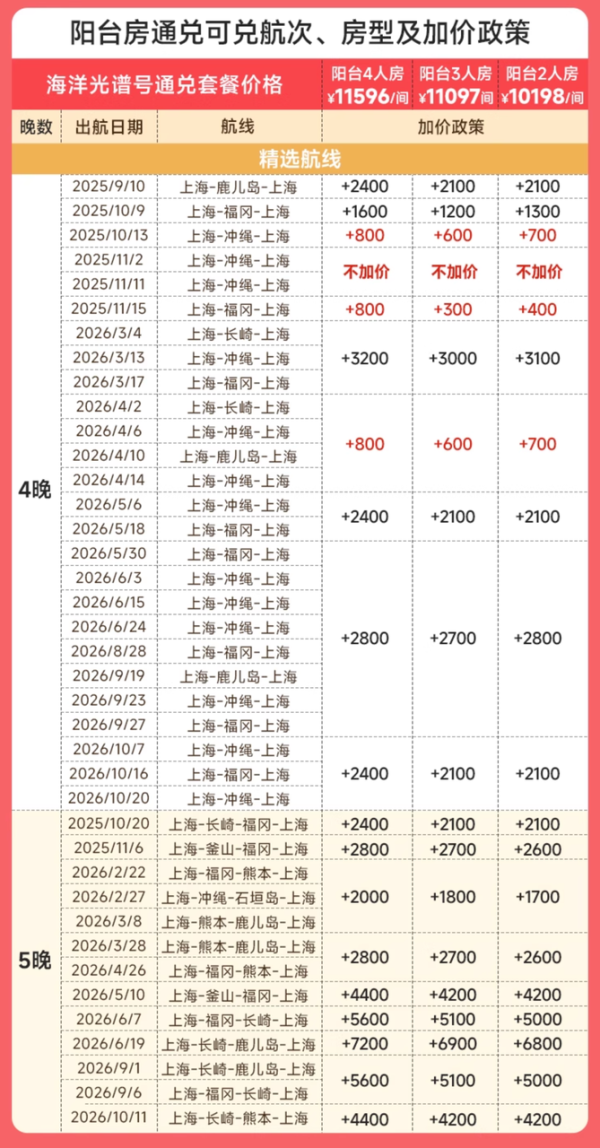 阳台房通兑可兑航次、房型及加价政策

| 海洋光谱号通兑套餐价格 | | | 阳台4人房 ¥11596/间 | 阳台3人房 ¥11097/间 | 阳台2人房 ¥10198/间 |
|---|---|---|---|---|---|
| 晚数 | 出航日期 | 航线 | 加价政策 | | |
| 精选航线 | | | | | |
| 4晚 | 2025/9/10 | 上海-鹿儿岛-上海 | +2400 | +2100 | +2100 |
| | 2025/10/9 | 上海-福冈-上海 | +1600 | +1200 | +1300 |
| | 2025/10/13 | 上海-冲绳-上海 | +800 | +600 | +700 |
| | 2025/11/2 | 上海-冲绳-上海 | 不加价 | 不加价 | 不加价 |
| | 2025/11/11 | 上海-冲绳-上海 | | | |
| | 2025/11/15 | 上海-福冈-上海 | +800 | +300 | +400 |
| | 2026/3/4 | 上海-长崎-上海 | +3200 | +3000 | +3100 |
| | 2026/3/13 | 上海-冲绳-上海 | | | |
| | 2026/3/17 | 上海-福冈-上海 | | | |
| | 2026/4/2 | 上海-长崎-上海 | +800 | +600 | +700 |
| | 2026/4/6 | 上海-冲绳-上海 | | | |
| | 2026/4/10 | 上海-鹿儿岛-上海 | | | |
| | 2026/4/14 | 上海-冲绳-上海 | | | |
| | 2026/5/6 | 上海-冲绳-上海 | +2400 | +2100 | +2100 |
| | 2026/5/18 | 上海-福冈-上海 | | | |
| | 2026/5/30 | 上海-福冈-上海 | +2800 | +2700 | +2800 |
| | 2026/6/3 | 上海-冲绳-上海 | | | |
| | 2026/6/15 | 上海-冲绳-上海 | | | |
| | 2026/6/24 | 上海-冲绳-上海 | | | |
| | 2026/8/28 | 上海-福冈-上海 | | | |
| | 2026/9/19 | 上海-鹿儿岛-上海 | | | |
| | 2026/9/23 | 上海-冲绳-上海 | | | |
| | 2026/9/27 | 上海-福冈-上海 | | | |
| | 2026/10/7 | 上海-冲绳-上海 | +2400 | +2100 | +2100 |
| | 2026/10/16 | 上海-福冈-上海 | | | |
| | 2026/10/20 | 上海-冲绳-上海 | | | |
| 5晚 | 2025/10/20 | 上海-长崎-福冈-上海 | +2400 | +2100 | +2100 |
| | 2025/11/6 | 上海-釜山-福冈-上海 | +2800 | +2700 | +2600 |
| | 2026/2/22 | 上海-福冈-熊本-上海 | +2000 | +1800 | +1700 |
| | 2026/2/27 | 上海-冲绳-石垣岛-上海 | | | |
| | 2026/3/8 | 上海-熊本-鹿儿岛-上海 | | | |
| | 2026/3/28 | 上海-熊本-鹿儿岛-上海 | +2800 | +2700 | +2600 |
| | 2026/4/26 | 上海-福冈-熊本-上海 | | | |
| | 2026/5/10 | 上海-釜山-福冈-上海 | +4400 | +4200 | +4200 |
| | 2026/6/7 | 上海-福冈-长崎-上海 | +5600 | +5100 | +5000 |
| | 2026/6/19 | 上海-长崎-鹿儿岛-上海 | +7200 | +6900 | +6800 |
| | 2026/9/1 | 上海-长崎-鹿儿岛-上海 | +5600 | +5100 | +5000 |
| | 2026/9/6 | 上海-福冈-长崎-上海 | | | |
| | 2026/10/11 | 上海-长崎-熊本-上海 | +4400 | +4200 | +4200 |